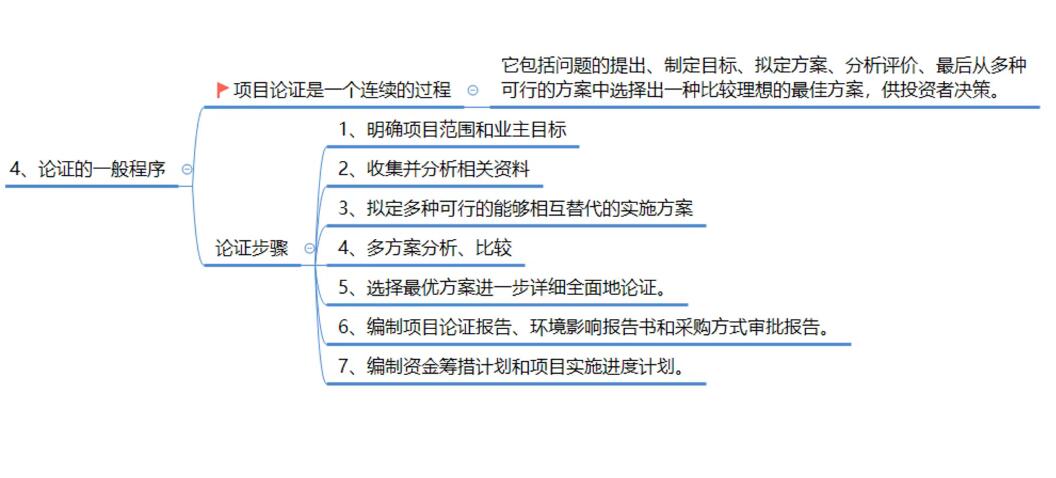 4、论证的一般程序

项目论证是一个连续的过程

它包括问题的提出、制定目标、拟定方案、分析评价、最后从多种可行的方案中选择出一种比较理想的最佳方案，供投资者决策。

论证步骤

1、明确项目范围和业主目标

2、收集并分析相关资料

3、拟定多种可行的能够相互替代的实施方案

4、多方案分析、比较

5、选择最优方案进一步详细全面地论证。

6、编制项目论证报告、环境影响报告书和采购方式审批报告。

7、编制资金筹措计划和项目实施进度计划。